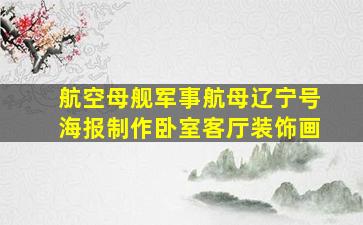 航空母舰军事航母辽宁号
海报制作卧室客厅装饰画